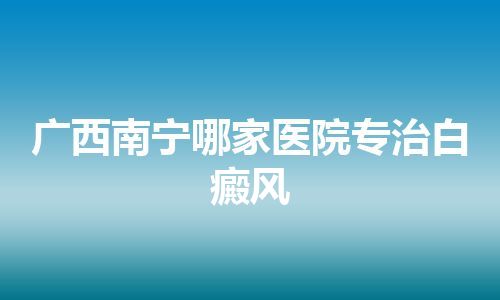 广西南宁哪家医院专治白癜风